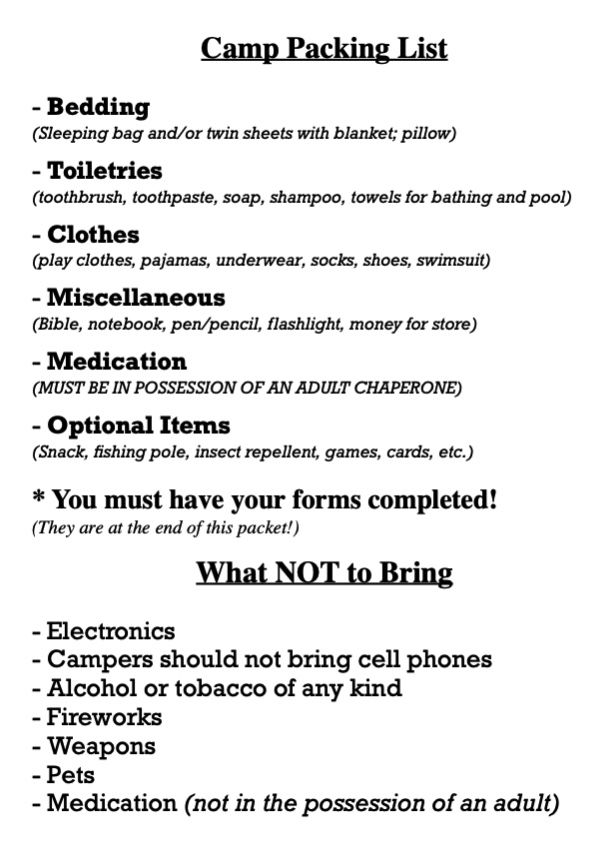 Camp Packing List

- Bedding
(Sleeping bag and/or twin sheets with blanket; pillow)

- Toiletries
(toothbrush, toothpaste, soap, shampoo, towels for bathing and pool)

- Clothes
(play clothes, pajamas, underwear, socks, shoes, swimsuit)

- Miscellaneous
(Bible, notebook, pen/pencil, flashlight, money for store)

- Medication
(MUST BE IN POSSESSION OF AN ADULT CHAPERONE)

- Optional Items
(Snack, fishing pole, insect repellent, games, cards, etc.)

* You must have your forms completed!
(They are at the end of this packet!)

What NOT to Bring

- Electronics
- Campers should not bring cell phones
- Alcohol or tobacco of any kind
- Fireworks
- Weapons
- Pets
- Medication (not in the possession of an adult)